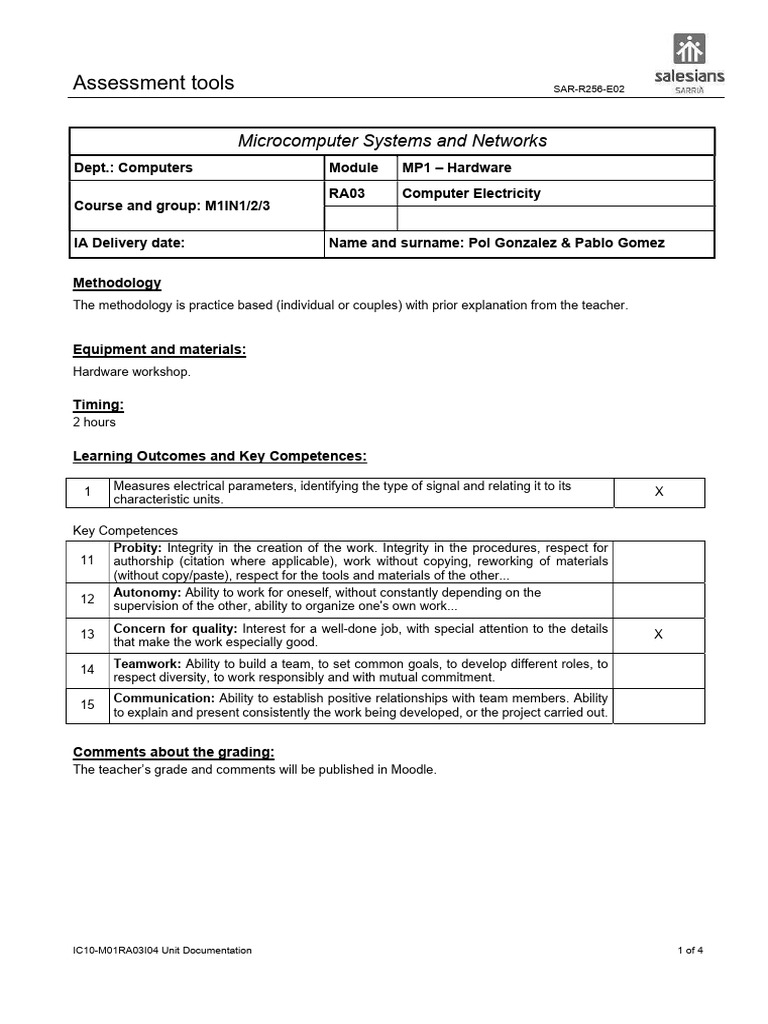 Assessment tools

SAR-R256-E02

salesians
SARRIÀ

| Microcomputer Systems and Networks | | |
|---|---|---|
| Dept.: Computers | Module | MP1 – Hardware |
| Course and group: M1IN1/2/3 | RA03 | Computer Electricity |
| | | |
| IA Delivery date: | Name and surname: Pol Gonzalez & Pablo Gomez | |

Methodology

The methodology is practice based (individual or couples) with prior explanation from the teacher.

Equipment and materials:

Hardware workshop.

Timing:

2 hours

Learning Outcomes and Key Competences:

| 1 | Measures electrical parameters, identifying the type of signal and relating it to its characteristic units. | X |
|---|---|---|

Key Competences

| 11 | Probity: Integrity in the creation of the work. Integrity in the procedures, respect for authorship (citation where applicable), work without copying, reworking of materials (without copy/paste), respect for the tools and materials of the other... | |
|---|---|---|
| 12 | Autonomy: Ability to work for oneself, without constantly depending on the supervision of the other, ability to organize one's own work... | |
| 13 | Concern for quality: Interest for a well-done job, with special attention to the details that make the work especially good. | X |
| 14 | Teamwork: Ability to build a team, to set common goals, to develop different roles, to respect diversity, to work responsibly and with mutual commitment. | |
| 15 | Communication: Ability to establish positive relationships with team members. Ability to explain and present consistently the work being developed, or the project carried out. | |

Comments about the grading:

The teacher's grade and comments will be published in Moodle.

IC10-M01RA03I04 Unit Documentation

1 of 4